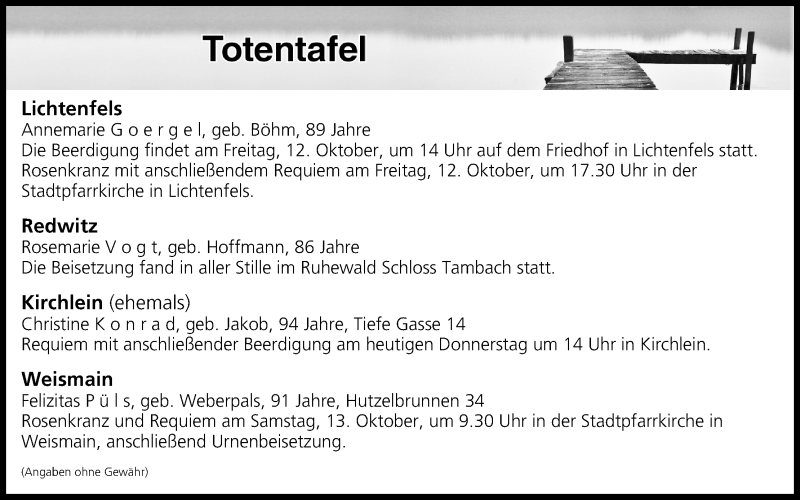 Totentafel

Lichtenfels
Annemarie G o e r g e l, geb. Böhm, 89 Jahre
Die Beerdigung findet am Freitag, 12. Oktober, um 14 Uhr auf dem Friedhof in Lichtenfels statt. Rosenkranz mit anschließendem Requiem am Freitag, 12. Oktober, um 17.30 Uhr in der Stadtpfarrkirche in Lichtenfels.

Redwitz
Rosemarie V o g t, geb. Hoffmann, 86 Jahre
Die Beisetzung fand in aller Stille im Ruhewald Schloss Tambach statt.

Kirchlein (ehemals)
Christine K o n r a d, geb. Jakob, 94 Jahre, Tiefe Gasse 14
Requiem mit anschließender Beerdigung am heutigen Donnerstag um 14 Uhr in Kirchlein.

Weismain
Felizitas P ü l s, geb. Weberpals, 91 Jahre, Hutzelbrunnen 34
Rosenkranz und Requiem am Samstag, 13. Oktober, um 9.30 Uhr in der Stadtpfarrkirche in Weismain, anschließend Urnenbeisetzung.

(Angaben ohne Gewähr)